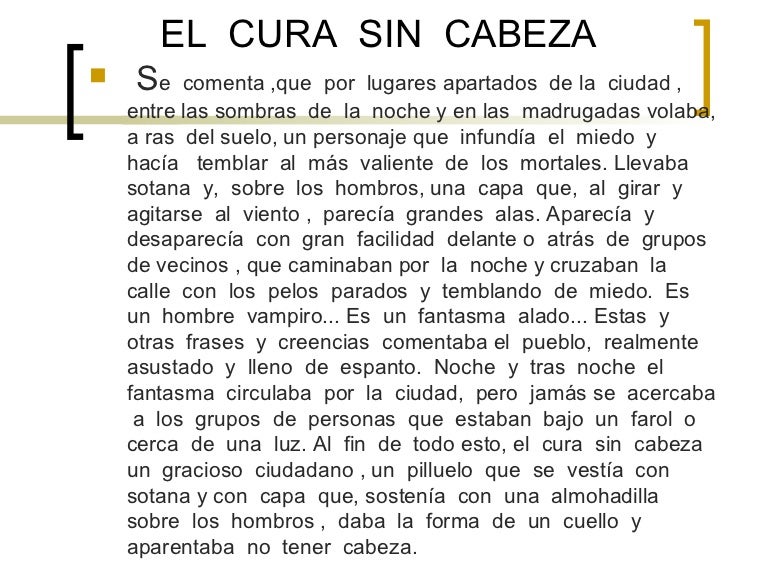 EL CURA SIN CABEZA

Se comenta ,que por lugares apartados de la ciudad , entre las sombras de la noche y en las madrugadas volaba, a ras del suelo, un personaje que infundía el miedo y hacía temblar al más valiente de los mortales. Llevaba sotana y, sobre los hombros, una capa que, al girar y agitarse al viento , parecía grandes alas. Aparecía y desaparecía con gran facilidad delante o atrás de grupos de vecinos , que caminaban por la noche y cruzaban la calle con los pelos parados y temblando de miedo. Es un hombre vampiro... Es un fantasma alado... Estas y otras frases y creencias comentaba el pueblo, realmente asustado y lleno de espanto. Noche y tras noche el fantasma circulaba por la ciudad, pero jamás se acercaba a los grupos de personas que estaban bajo un farol o cerca de una luz. Al fin de todo esto, el cura sin cabeza un gracioso ciudadano , un pilluelo que se vestía con sotana y con capa que, sostenía con una almohadilla sobre los hombros , daba la forma de un cuello y aparentaba no tener cabeza.